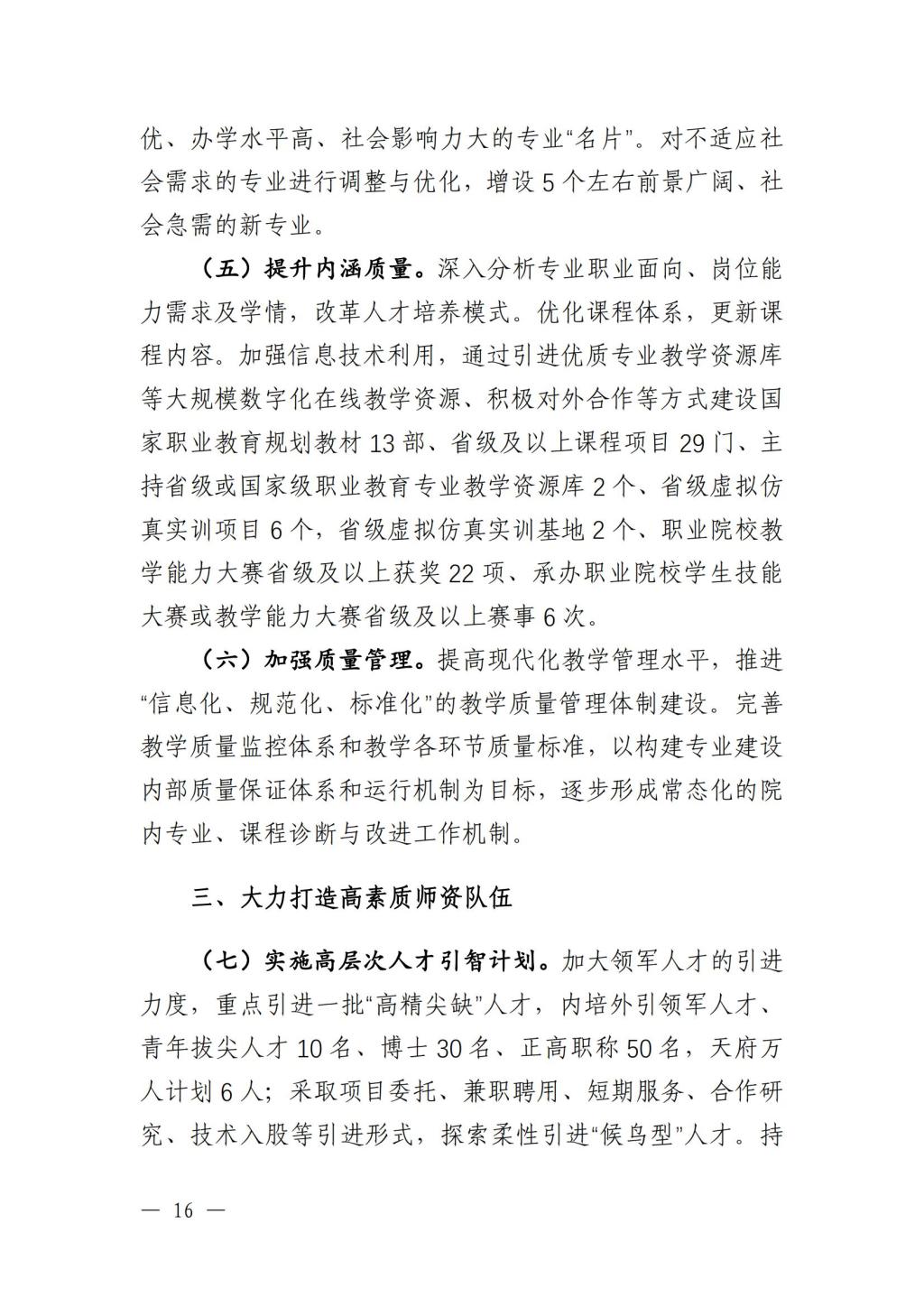 优、办学水平高、社会影响力大的专业“名片”。对不适应社会需求的专业进行调整与优化，增设 5 个左右前景广阔、社会急需的新专业。

（五）提升内涵质量。深入分析专业职业面向、岗位能力需求及学情，改革人才培养模式。优化课程体系，更新课程内容。加强信息技术利用，通过引进优质专业教学资源库等大规模数字化在线教学资源、积极对外合作等方式建设国家职业教育规划教材 13 部、省级及以上课程项目 29 门、主持省级或国家级职业教育专业教学资源库 2 个、省级虚拟仿真实训项目 6 个，省级虚拟仿真实训基地 2 个、职业院校教学能力大赛省级及以上获奖 22 项、承办职业院校学生技能大赛或教学能力大赛省级及以上赛事 6 次。

（六）加强质量管理。提高现代化教学管理水平，推进“信息化、规范化、标准化”的教学质量管理体制建设。完善教学质量监控体系和教学各环节质量标准，以构建专业建设内部质量保证体系和运行机制为目标，逐步形成常态化的院内专业、课程诊断与改进工作机制。

三、大力打造高素质师资队伍

（七）实施高层次人才引智计划。加大领军人才的引进力度，重点引进一批“高精尖缺”人才，内培外引领军人才、青年拔尖人才 10 名、博士 30 名、正高职称 50 名，天府万人计划 6 人；采取项目委托、兼职聘用、短期服务、合作研究、技术入股等引进形式，探索柔性引进“候鸟型”人才。持

— 16 —